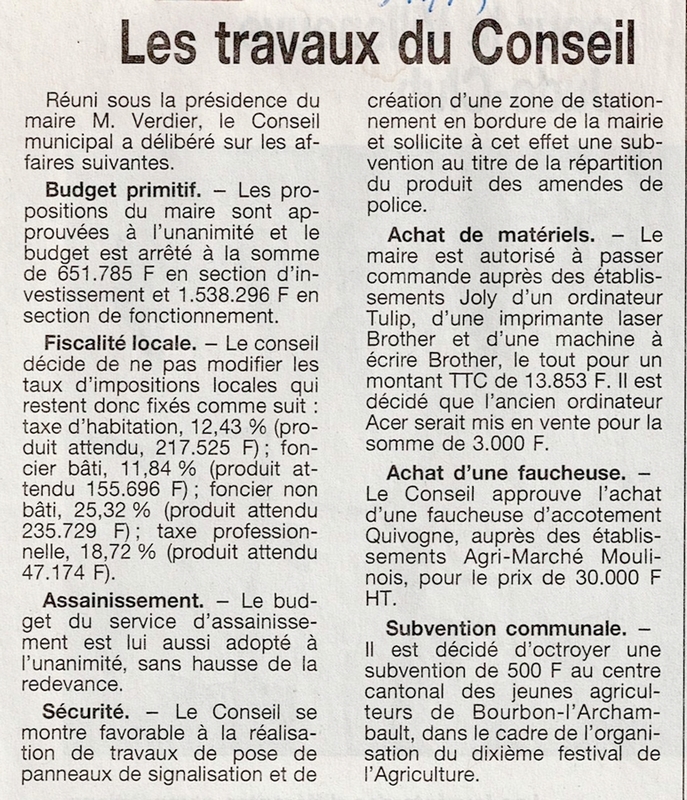 Les travaux du Conseil

Réuni sous la présidence du maire M. Verdier, le Conseil municipal a délibéré sur les affaires suivantes.

Budget primitif. – Les propositions du maire sont approuvées à l'unanimité et le budget est arrêté à la somme de 651.785 F en section d'investissement et 1.538.296 F en section de fonctionnement.

Fiscalité locale. – Le conseil décide de ne pas modifier les taux d'impositions locales qui restent donc fixés comme suit : taxe d'habitation, 12,43 % (produit attendu, 217.525 F) ; foncier bâti, 11,84 % (produit attendu 155.696 F) ; foncier non bâti, 25,32 % (produit attendu 235.729 F) ; taxe professionnelle, 18,72 % (produit attendu 47.174 F).

Assainissement. – Le budget du service d'assainissement est lui aussi adopté à l'unanimité, sans hausse de la redevance.

Sécurité. – Le Conseil se montre favorable à la réalisation de travaux de pose de panneaux de signalisation et de création d'une zone de stationnement en bordure de la mairie et sollicite à cet effet une subvention au titre de la répartition du produit des amendes de police.

Achat de matériels. – Le maire est autorisé à passer commande auprès des établissements Joly d'un ordinateur Tulip, d'une imprimante laser Brother et d'une machine à écrire Brother, le tout pour un montant TTC de 13.853 F. Il est décidé que l'ancien ordinateur Acer serait mis en vente pour la somme de 3.000 F.

Achat d'une faucheuse. – Le Conseil approuve l'achat d'une faucheuse d'accotement Quivogne, auprès des établissements Agri-Marché Moulinois, pour le prix de 30.000 F HT.

Subvention communale. – Il est décidé d'octroyer une subvention de 500 F au centre cantonal des jeunes agriculteurs de Bourbon-l'Archambault, dans le cadre de l'organisation du dixième festival de l'Agriculture.